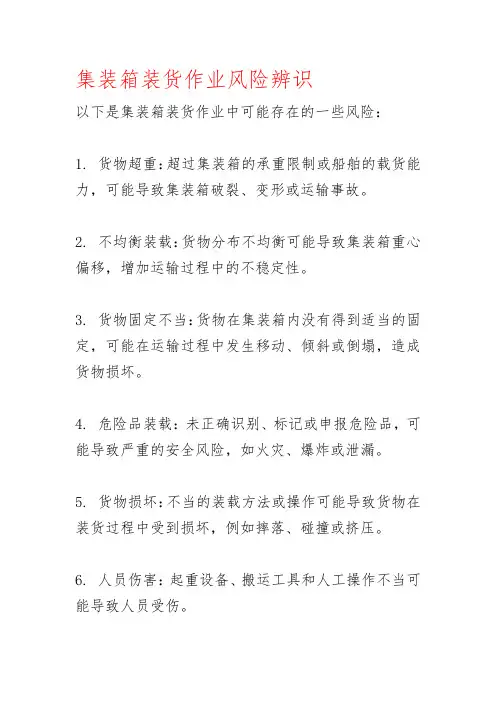 集装箱装货作业风险辨识

以下是集装箱装货作业中可能存在的一些风险：

1. 货物超重：超过集装箱的承重限制或船舶的载货能力，可能导致集装箱破裂、变形或运输事故。

2. 不均衡装载：货物分布不均衡可能导致集装箱重心偏移，增加运输过程中的不稳定性。

3. 货物固定不当：货物在集装箱内没有得到适当的固定，可能在运输过程中发生移动、倾斜或倒塌，造成货物损坏。

4. 危险品装载：未正确识别、标记或申报危险品，可能导致严重的安全风险，如火灾、爆炸或泄漏。

5. 货物损坏：不当的装载方法或操作可能导致货物在装货过程中受到损坏，例如摔落、碰撞或挤压。

6. 人员伤害：起重设备、搬运工具和人工操作不当可能导致人员受伤。